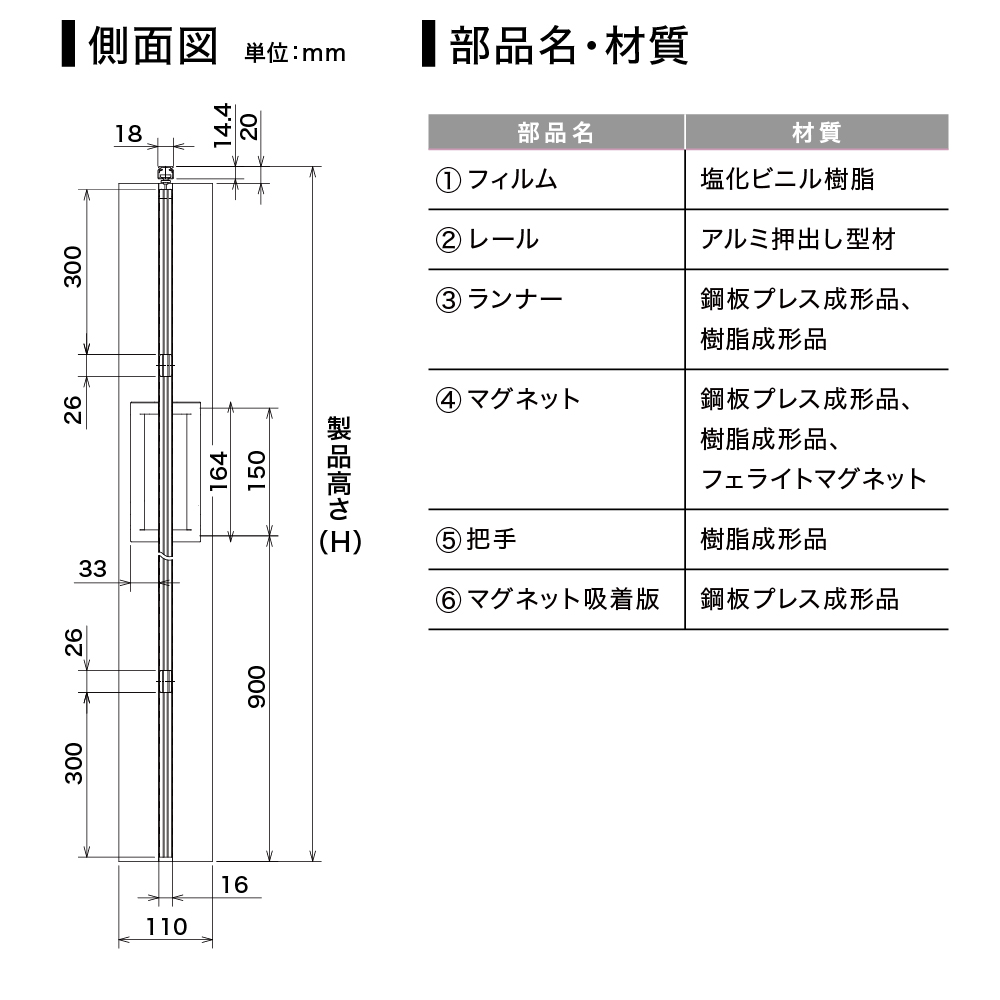 側面図 単位:mm

18

14.4

20

300

26

164

150

製品高さ(H)

33

26

900

300

16

110

部品名・材質

| 部品名 | 材質 |
|---|---|
| ① フィルム | 塩化ビニル樹脂 |
| ② レール | アルミ押出し型材 |
| ③ ランナー | 鋼板プレス成形品、樹脂成形品 |
| ④ マグネット | 鋼板プレス成形品、樹脂成形品、フェライトマグネット |
| ⑤ 把手 | 樹脂成形品 |
| ⑥ マグネット吸着版 | 鋼板プレス成形品 |